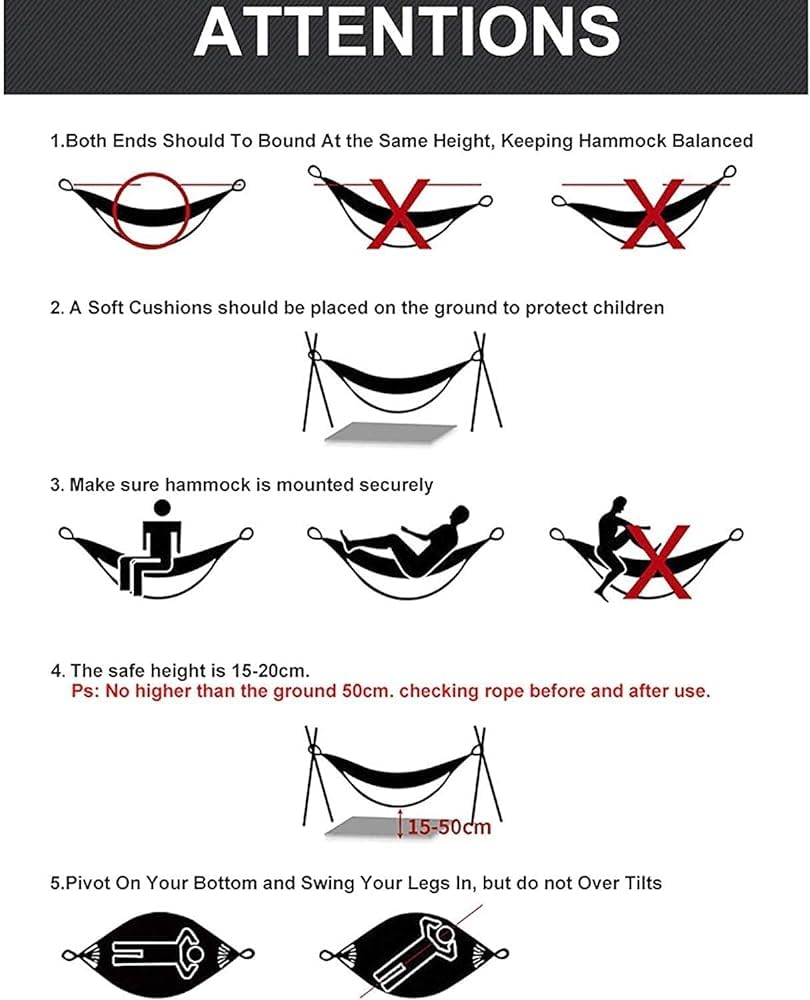 ATTENTIONS

1.Both Ends Should To Bound At the Same Height, Keeping Hammock Balanced

2. A Soft Cushions should be placed on the ground to protect children

3. Make sure hammock is mounted securely

4. The safe height is 15-20cm.
Ps: No higher than the ground 50cm. checking rope before and after use.

15-50cm

5.Pivot On Your Bottom and Swing Your Legs In, but do not Over Tilts